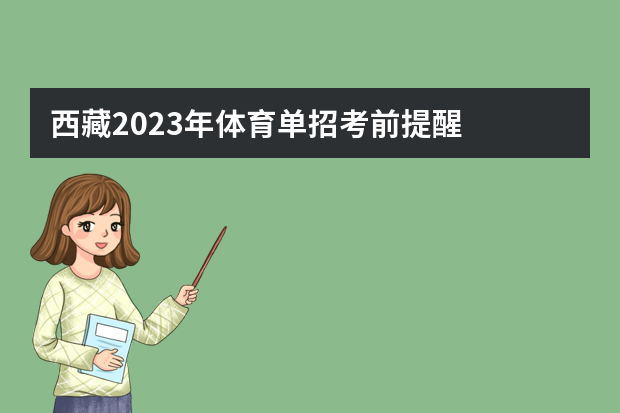 西藏2023年体育单招考前提醒